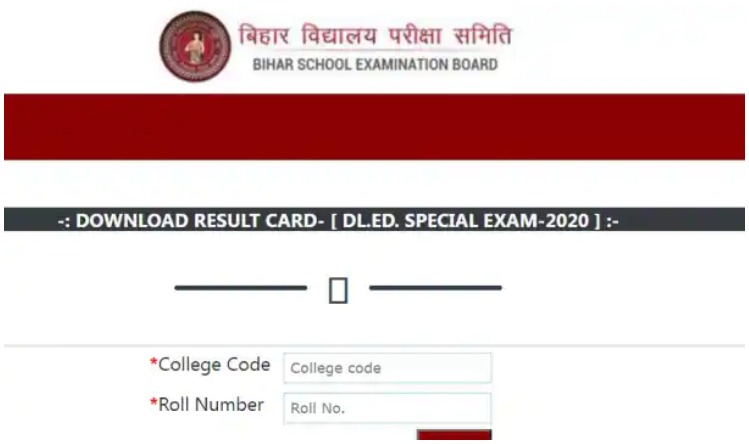 बिहार विद्यालय परीक्षा समिति
BIHAR SCHOOL EXAMINATION BOARD

-: DOWNLOAD RESULT CARD- [ DL.ED. SPECIAL EXAM-2020 ] :-

*College Code College code
*Roll Number Roll No.